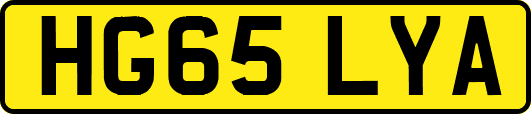 HG65 LYA